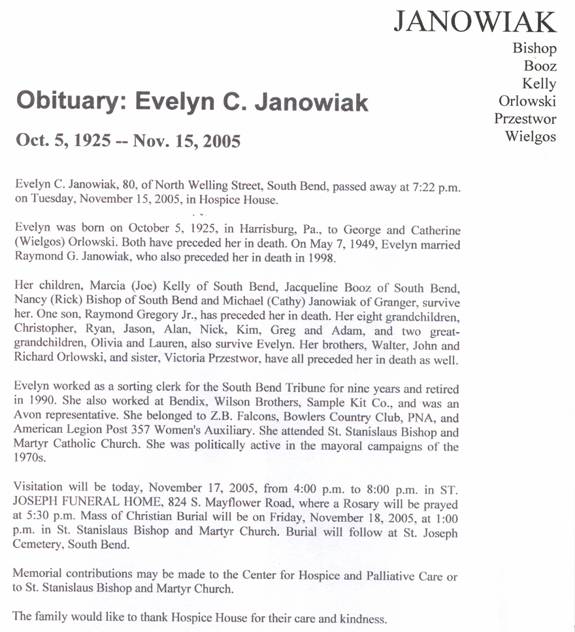 JANOWIAK

Bishop
Booz
Kelly
Orlowski
Przestwor
Wielgos

Obituary: Evelyn C. Janowiak

Oct. 5, 1925 -- Nov. 15, 2005

Evelyn C. Janowiak, 80, of North Welling Street, South Bend, passed away at 7:22 p.m. on Tuesday, November 15, 2005, in Hospice House.

Evelyn was born on October 5, 1925, in Harrisburg, Pa., to George and Catherine (Wielgos) Orlowski. Both have preceded her in death. On May 7, 1949, Evelyn married Raymond G. Janowiak, who also preceded her in death in 1998.

Her children, Marcia (Joe) Kelly of South Bend, Jacqueline Booz of South Bend, Nancy (Rick) Bishop of South Bend and Michael (Cathy) Janowiak of Granger, survive her. One son, Raymond Gregory Jr., has preceded her in death. Her eight grandchildren, Christopher, Ryan, Jason, Alan, Nick, Kim, Greg and Adam, and two great-grandchildren, Olivia and Lauren, also survive Evelyn. Her brothers, Walter, John and Richard Orlowski, and sister, Victoria Przestwor, have all preceded her in death as well.

Evelyn worked as a sorting clerk for the South Bend Tribune for nine years and retired in 1990. She also worked at Bendix, Wilson Brothers, Sample Kit Co., and was an Avon representative. She belonged to Z.B. Falcons, Bowlers Country Club, PNA, and American Legion Post 357 Women's Auxiliary. She attended St. Stanislaus Bishop and Martyr Catholic Church. She was politically active in the mayoral campaigns of the 1970s.

Visitation will be today, November 17, 2005, from 4:00 p.m. to 8:00 p.m. in ST. JOSEPH FUNERAL HOME, 824 S. Mayflower Road, where a Rosary will be prayed at 5:30 p.m. Mass of Christian Burial will be on Friday, November 18, 2005, at 1:00 p.m. in St. Stanislaus Bishop and Martyr Church. Burial will follow at St. Joseph Cemetery, South Bend.

Memorial contributions may be made to the Center for Hospice and Palliative Care or to St. Stanislaus Bishop and Martyr Church.

The family would like to thank Hospice House for their care and kindness.